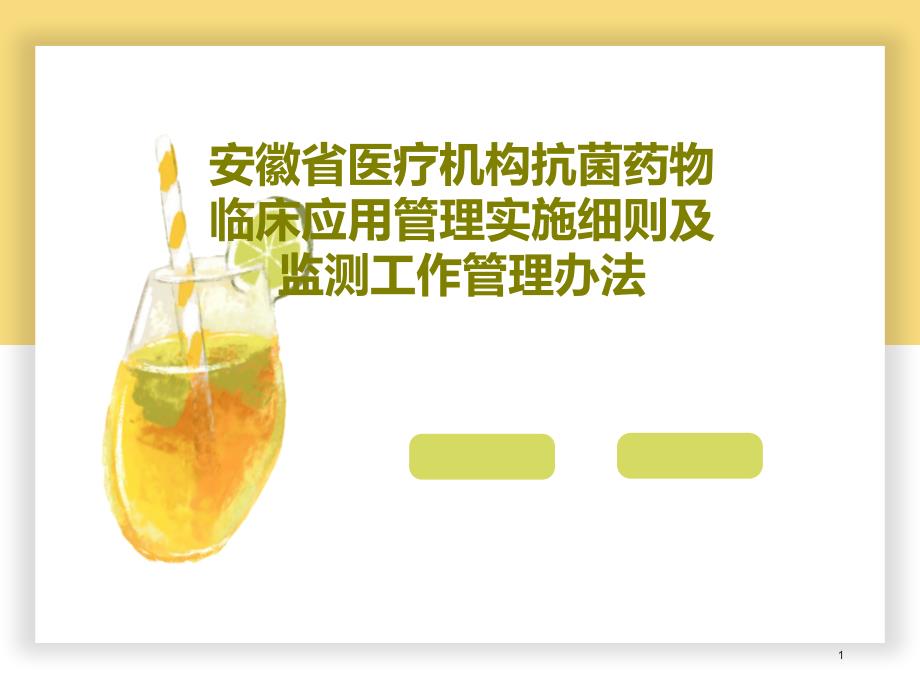 安徽省医疗机构抗菌药物临床应用管理实施细则及监测工作管理办法

1